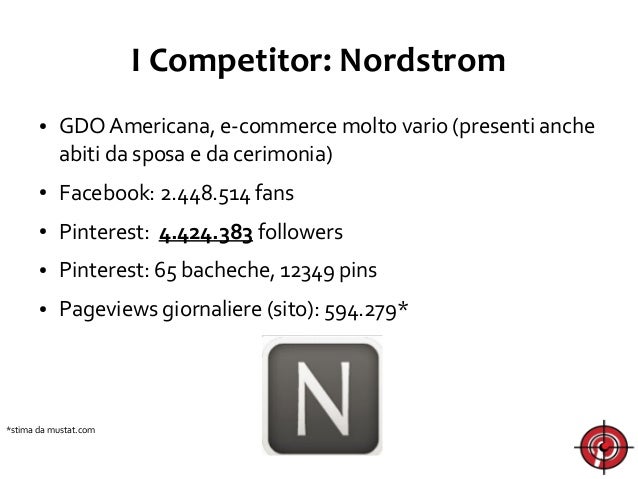 I Competitor: Nordstrom

• GDO Americana, e-commerce molto vario (presenti anche abiti da sposa e da cerimonia)

• Facebook: 2.448.514 fans

• Pinterest: 4.424.383 followers

• Pinterest: 65 bacheche, 12349 pins

• Pageviews giornaliere (sito): 594.279*

N

*stima da mustat.com